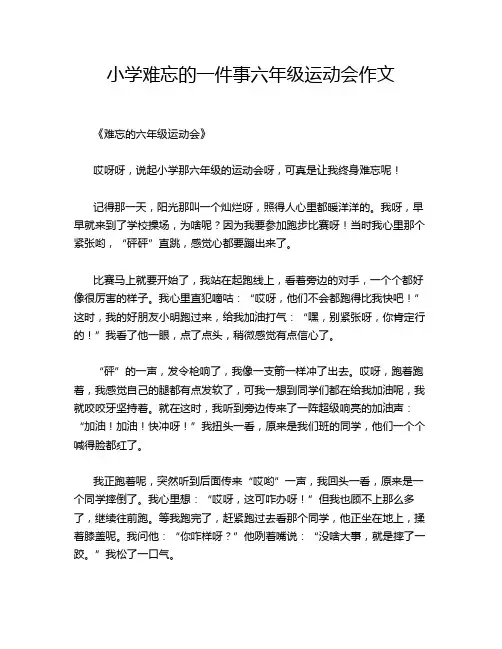 小学难忘的一件事六年级运动会作文

《难忘的六年级运动会》

哎呀呀，说起小学那六年级的运动会呀，可真是让我终身难忘呢！

记得那一天，阳光那叫一个灿烂呀，照得人心里都暖洋洋的。我呀，早早就来到了学校操场，为啥呢？因为我要参加跑步比赛呀！当时我心里那个紧张哟，“砰砰”直跳，感觉心都要蹦出来了。

比赛马上就要开始了，我站在起跑线上，看着旁边的对手，一个个都好像很厉害的样子。我心里直犯嘀咕：“哎呀，他们不会都跑得比我快吧！”这时，我的好朋友小明跑过来，给我加油打气：“嘿，别紧张呀，你肯定行的！”我看了他一眼，点了点头，稍微感觉有点信心了。

“砰”的一声，发令枪响了，我像一支箭一样冲了出去。哎呀，跑着跑着，我感觉自己的腿都有点发软了，可我一想到同学们都在给我加油呢，我就咬咬牙坚持着。就在这时，我听到旁边传来了一阵超级响亮的加油声：“加油！加油！快冲呀！”我扭头一看，原来是我们班的同学，他们一个个喊得脸都红了。

我正跑着呢，突然听到后面传来“哎哟”一声，我回头一看，原来是一个同学摔倒了。我心里想：“哎呀，这可咋办呀！”但我也顾不上那么多了，继续往前跑。等我跑完了，赶紧跑过去看那个同学，他正坐在地上，揉着膝盖呢。我问他：“你咋样呀？”他咧着嘴说：“没啥大事，就是摔了一跤。”我松了一口气。